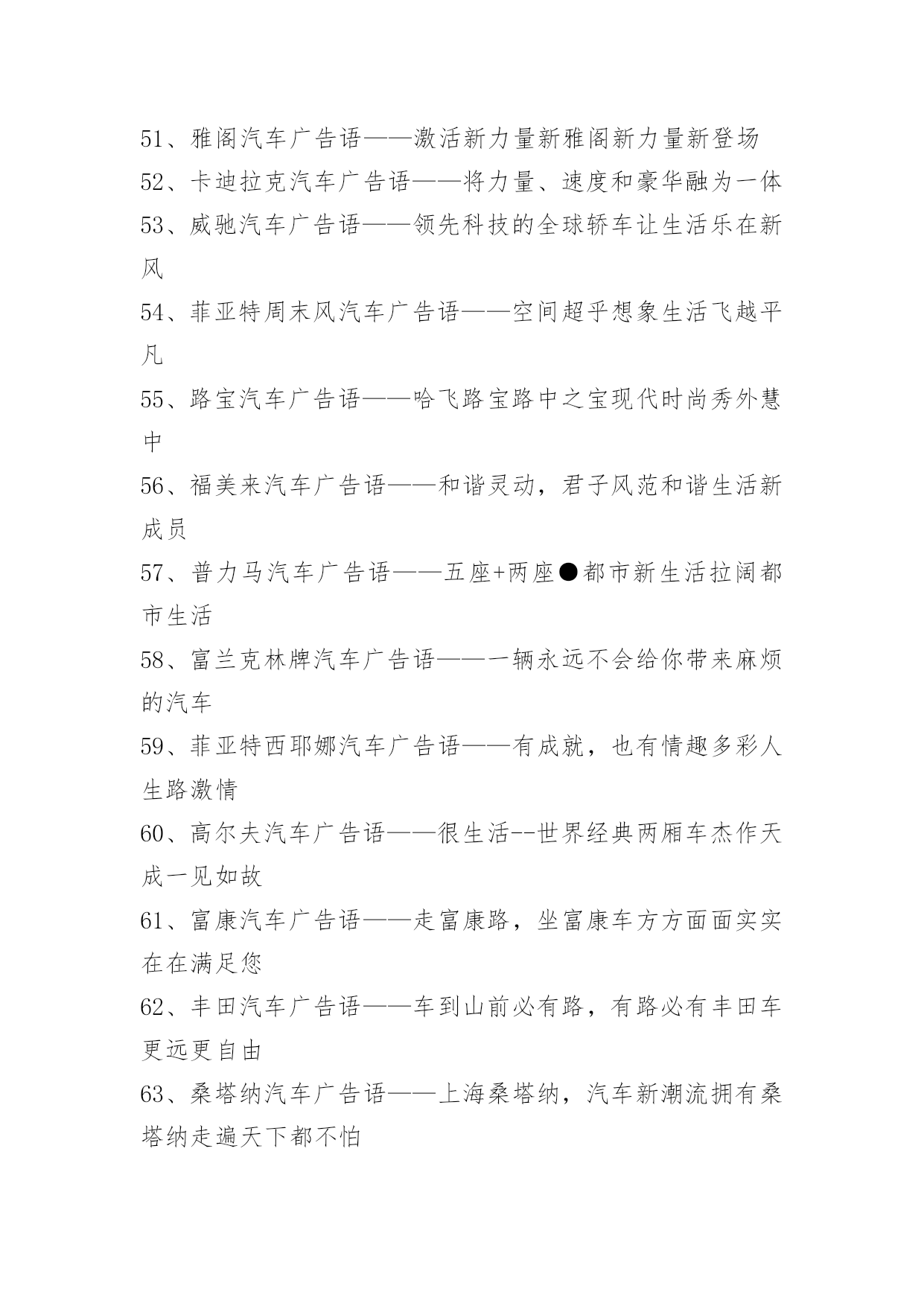 51、雅阁汽车广告语——激活新力量新雅阁新力量新登场

52、卡迪拉克汽车广告语——将力量、速度和豪华融为一体

53、威驰汽车广告语——领先科技的全球轿车让生活乐在新风

54、菲亚特周末风汽车广告语——空间超乎想象生活飞越平凡

55、路宝汽车广告语——哈飞路宝路中之宝现代时尚秀外慧中

56、福美来汽车广告语——和谐灵动，君子风范和谐生活新成员

57、普力马汽车广告语——五座+两座●都市新生活拉阔都市生活

58、富兰克林牌汽车广告语——一辆永远不会给你带来麻烦的汽车

59、菲亚特西耶娜汽车广告语——有成就，也有情趣多彩人生路激情

60、高尔夫汽车广告语——很生活--世界经典两厢车杰作天成一见如故

61、富康汽车广告语——走富康路，坐富康车方方面面实实在在满足您

62、丰田汽车广告语——车到山前必有路，有路必有丰田车更远更自由

63、桑塔纳汽车广告语——上海桑塔纳，汽车新潮流拥有桑塔纳走遍天下都不怕